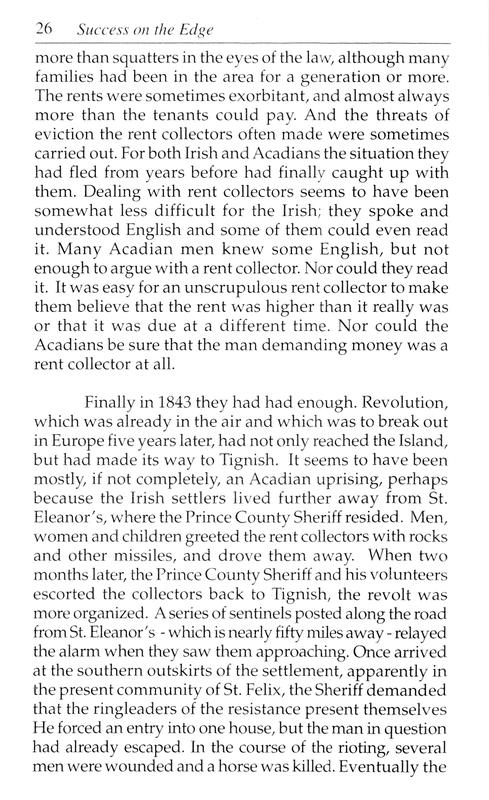 26 Success on the Edge

more than squatters in the eyes of the law, although many families had been in the area for a generation or more. The rents were sometimes exorbitant, and almost always more than the tenants could pay. And the threats of eviction the rent collectors often made were sometimes carried out. For both Irish and Acadians the situation they had fled from years before had finally caught up with them. Dealing with rent collectors seems to have been somewhat less difficult for the Irish; they spoke and understood English and some of them could even read it. Many Acadian men knew some English, but not enough to argue with a rent collector. Nor could they read it. It was easy for an unscrupulous rent collector to make them believe that the rent was higher than it really was or that it was due at a different time. Nor could the Acadians be sure that the man demanding money was a rent collector at all.

Finally in 1843 they had had enough. Revolution, which was already in the air and which was to break out in Europe five years later, had not only reached the Island, but had made its way to Tignish. It seems to have been mostly, if not completely, an Acadian uprising, perhaps because the Irish settlers lived further away from St. Eleanor's, where the Prince County Sheriff resided. Men, women and children greeted the rent collectors with rocks and other missiles, and drove them away. When two months later, the Prince County Sheriff and his volunteers escorted the collectors back to Tignish, the revolt was more organized. A series of sentinels posted along the road from St. Eleanor's - which is nearly fifty miles away - relayed the alarm when they saw them approaching. Once arrived at the southern outskirts of the settlement, apparently in the present community of St. Felix, the Sheriff demanded that the ringleaders of the resistance present themselves He forced an entry into one house, but the man in question had already escaped. In the course of the rioting, several men were wounded and a horse was killed. Eventually the